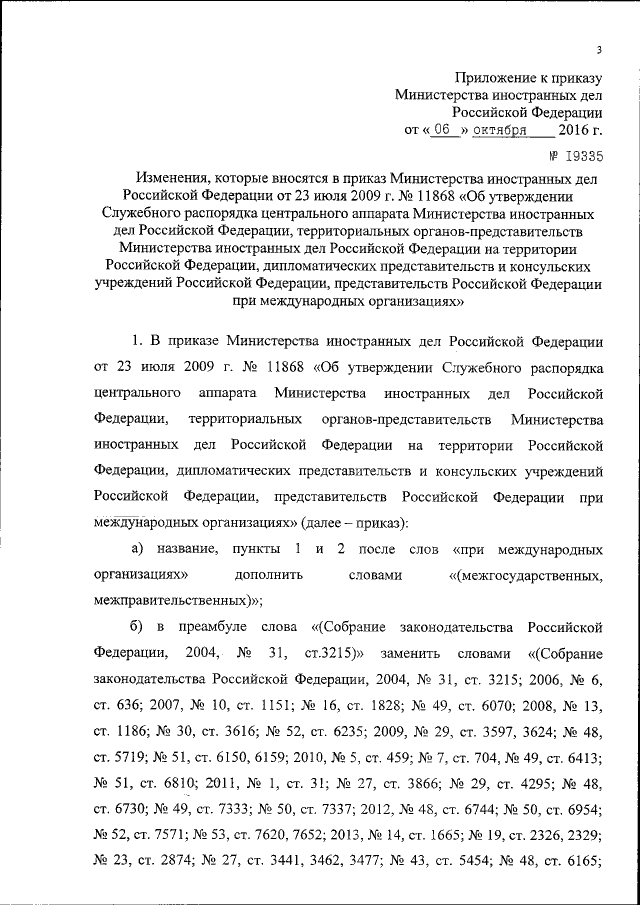 3

Приложение к приказу
Министерства иностранных дел
Российской Федерации
от « 06 » октября 2016 г.
№ 19335

Изменения, которые вносятся в приказ Министерства иностранных дел Российской Федерации от 23 июля 2009 г. № 11868 «Об утверждении Служебного распорядка центрального аппарата Министерства иностранных дел Российской Федерации, территориальных органов-представительств Министерства иностранных дел Российской Федерации на территории Российской Федерации, дипломатических представительств и консульских учреждений Российской Федерации, представительств Российской Федерации при международных организациях»

1. В приказе Министерства иностранных дел Российской Федерации от 23 июля 2009 г. № 11868 «Об утверждении Служебного распорядка центрального аппарата Министерства иностранных дел Российской Федерации, территориальных органов-представительств Министерства иностранных дел Российской Федерации на территории Российской Федерации, дипломатических представительств и консульских учреждений Российской Федерации, представительств Российской Федерации при международных организациях» (далее – приказ):

а) название, пункты 1 и 2 после слов «при международных организациях» дополнить словами «(межгосударственных, межправительственных)»;

б) в преамбуле слова «(Собрание законодательства Российской Федерации, 2004, № 31, ст.3215)» заменить словами «(Собрание законодательства Российской Федерации, 2004, № 31, ст. 3215; 2006, № 6, ст. 636; 2007, № 10, ст. 1151; № 16, ст. 1828; № 49, ст. 6070; 2008, № 13, ст. 1186; № 30, ст. 3616; № 52, ст. 6235; 2009, № 29, ст. 3597, 3624; № 48, ст. 5719; № 51, ст. 6150, 6159; 2010, № 5, ст. 459; № 7, ст. 704, № 49, ст. 6413; № 51, ст. 6810; 2011, № 1, ст. 31; № 27, ст. 3866; № 29, ст. 4295; № 48, ст. 6730; № 49, ст. 7333; № 50, ст. 7337; 2012, № 48, ст. 6744; № 50, ст. 6954; № 52, ст. 7571; № 53, ст. 7620, 7652; 2013, № 14, ст. 1665; № 19, ст. 2326, 2329; № 23, ст. 2874; № 27, ст. 3441, 3462, 3477; № 43, ст. 5454; № 48, ст. 6165;